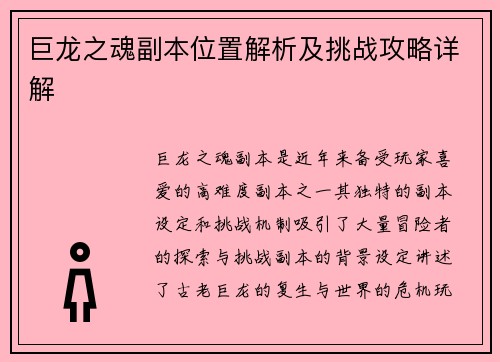 巨龙之魂副本位置解析及挑战攻略详解

巨龙之魂副本是近年来备受玩家喜爱的高难度副本之一其独特的副本设定和挑战机制吸引了大量冒险者的探索与挑战副本的背景设定讲述了古老巨龙的复生与世界的危机玩